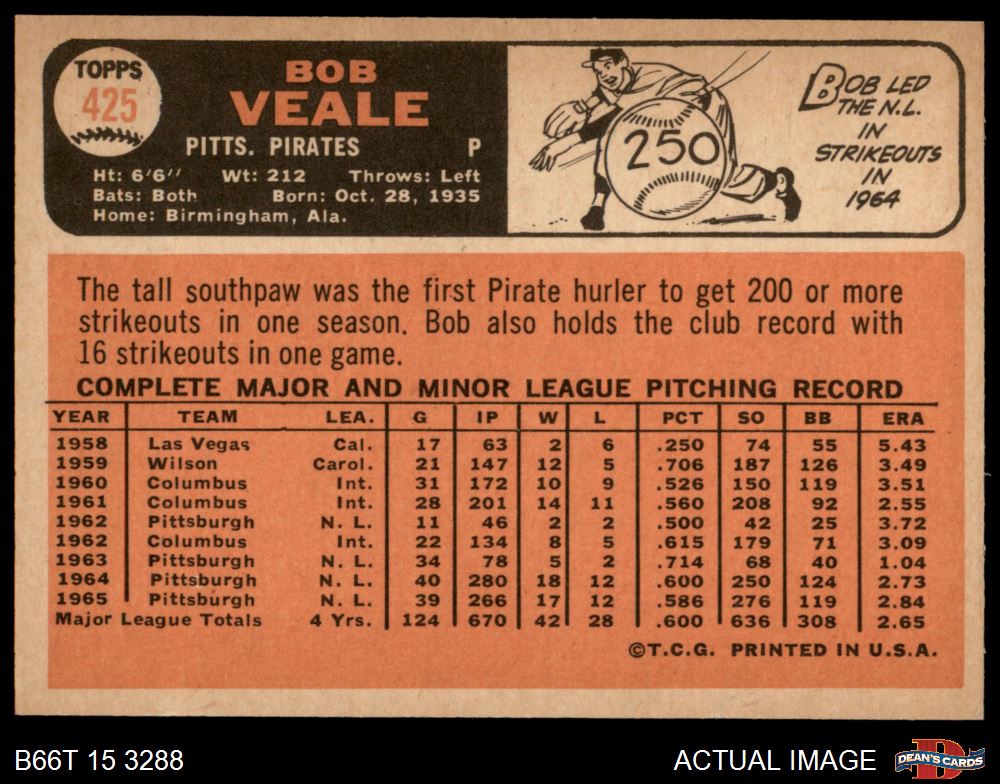 TOPPS
425

BOB
VEALE
PITTS. PIRATES P
Ht: 6'6'' Wt: 212 Throws: Left
Bats: Both Born: Oct. 28, 1935
Home: Birmingham, Ala.

250

BOB LED THE N.L. IN STRIKEOUTS IN 1964

The tall southpaw was the first Pirate hurler to get 200 or more strikeouts in one season. Bob also holds the club record with 16 strikeouts in one game.

COMPLETE MAJOR AND MINOR LEAGUE PITCHING RECORD

| YEAR | TEAM | LEA. | G | IP | W | L | PCT | SO | BB | ERA |
|---|---|---|---|---|---|---|---|---|---|---|
| 1958 | Las Vegas | Cal. | 17 | 63 | 2 | 6 | .250 | 74 | 55 | 5.43 |
| 1959 | Wilson | Carol. | 21 | 147 | 12 | 5 | .706 | 187 | 126 | 3.49 |
| 1960 | Columbus | Int. | 31 | 172 | 10 | 9 | .526 | 150 | 119 | 3.51 |
| 1961 | Columbus | Int. | 28 | 201 | 14 | 11 | .560 | 208 | 92 | 2.55 |
| 1962 | Pittsburgh | N. L. | 11 | 46 | 2 | 2 | .500 | 42 | 25 | 3.72 |
| 1962 | Columbus | Int. | 22 | 134 | 8 | 5 | .615 | 179 | 71 | 3.09 |
| 1963 | Pittsburgh | N. L. | 34 | 78 | 5 | 2 | .714 | 68 | 40 | 1.04 |
| 1964 | Pittsburgh | N. L. | 40 | 280 | 18 | 12 | .600 | 250 | 124 | 2.73 |
| 1965 | Pittsburgh | N. L. | 39 | 266 | 17 | 12 | .586 | 276 | 119 | 2.84 |
| Major League Totals | | 4 Yrs. | 124 | 670 | 42 | 28 | .600 | 636 | 308 | 2.65 |

©T.C.G. PRINTED IN U.S.A.

B66T 15 3288
ACTUAL IMAGE
DEAN'S CARDS